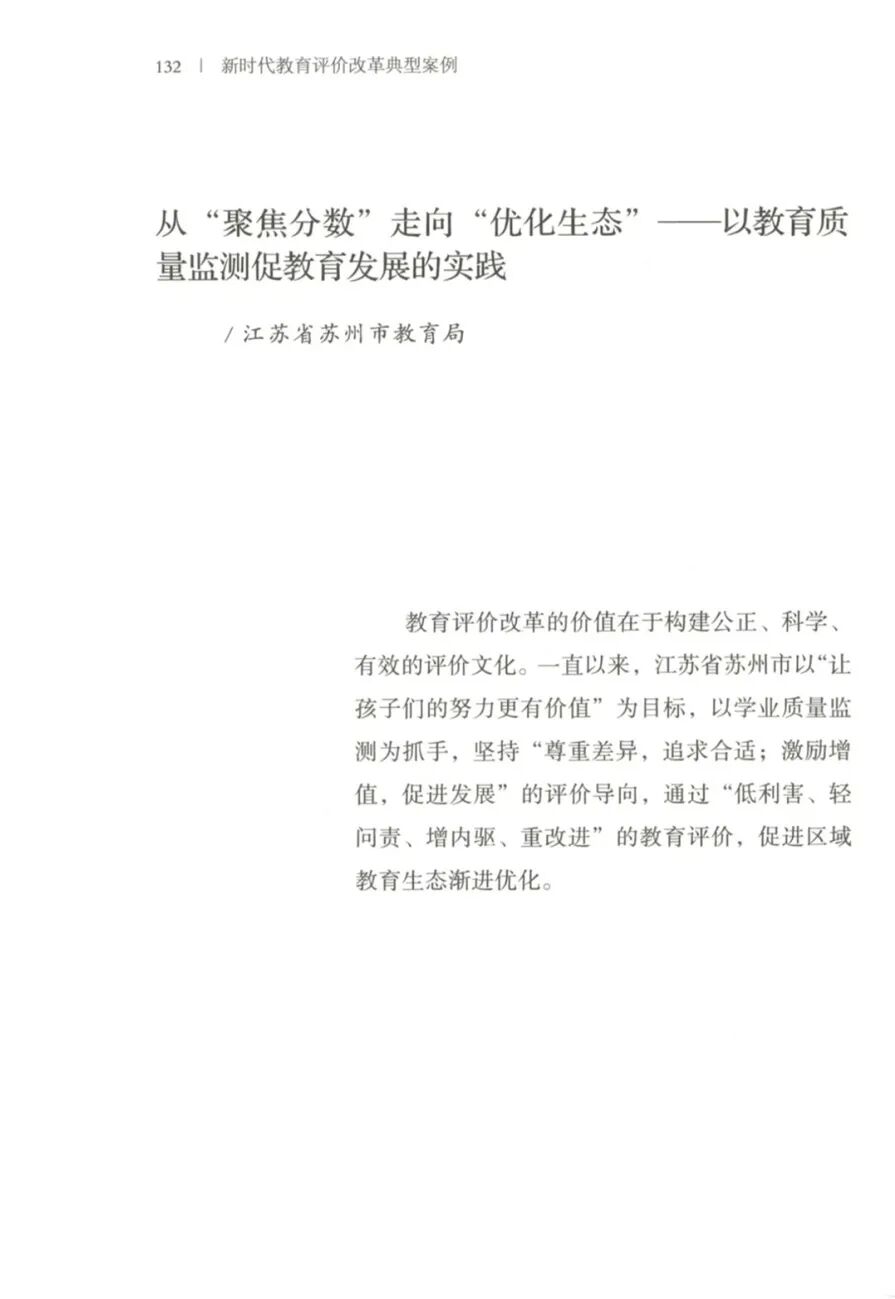 132 | 新时代教育评价改革典型案例

从“聚焦分数”走向“优化生态”——以教育质量监测促教育发展的实践

/江苏省苏州市教育局

教育评价改革的价值在于构建公正、科学、有效的评价文化。一直以来，江苏省苏州市以“让孩子们的努力更有价值”为目标，以学业质量监测为抓手，坚持“尊重差异，追求合适；激励增值，促进发展”的评价导向，通过“低利害、轻问责、增内驱、重改进”的教育评价，促进区域教育生态渐进优化。